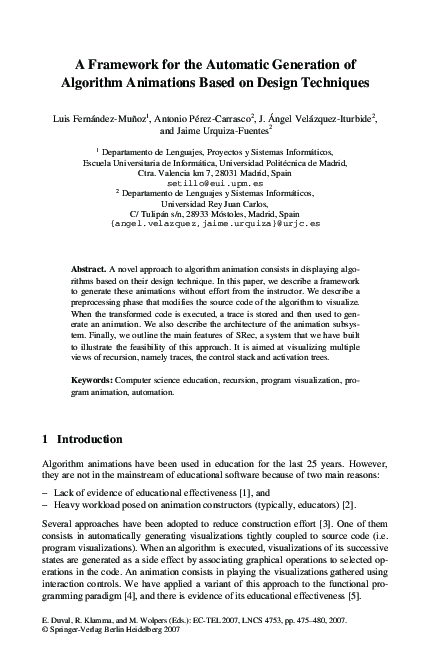 A Framework for the Automatic Generation of Algorithm Animations Based on Design Techniques

Luis Fernández-Muñoz$^1$, Antonio Pérez-Carrasco$^2$, J. Ángel Velázquez-Iturbide$^2$, and Jaime Urquiza-Fuentes$^2$

$^1$ Departamento de Lenguajes, Proyectos y Sistemas Informáticos, Escuela Universitaria de Informática, Universidad Politécnica de Madrid, Ctra. Valencia km 7, 28031 Madrid, Spain
setillo@eui.upm.es
$^2$ Departamento de Lenguajes y Sistemas Informáticos, Universidad Rey Juan Carlos, C/ Tulipán s/n, 28933 Móstoles, Madrid, Spain
{angel.velazquez,jaime.urquiza}@urjc.es

Abstract. A novel approach to algorithm animation consists in displaying algorithms based on their design technique. In this paper, we describe a framework to generate these animations without effort from the instructor. We describe a preprocessing phase that modifies the source code of the algorithm to visualize. When the transformed code is executed, a trace is stored and then used to generate an animation. We also describe the architecture of the animation subsystem. Finally, we outline the main features of SRec, a system that we have built to illustrate the feasibility of this approach. It is aimed at visualizing multiple views of recursion, namely traces, the control stack and activation trees.

Keywords: Computer science education, recursion, program visualization, program animation, automation.

1 Introduction

Algorithm animations have been used in education for the last 25 years. However, they are not in the mainstream of educational software because of two main reasons:

– Lack of evidence of educational effectiveness [1], and
– Heavy workload posed on animation constructors (typically, educators) [2].

Several approaches have been adopted to reduce construction effort [3]. One of them consists in automatically generating visualizations tightly coupled to source code (i.e. program visualizations). When an algorithm is executed, visualizations of its successive states are generated as a side effect by associating graphical operations to selected operations in the code. An animation consists in playing the visualizations gathered using interaction controls. We have applied a variant of this approach to the functional programming paradigm [4], and there is evidence of its educational effectiveness [5].

E. Duval, R. Klamma, and M. Wolpers (Eds.): EC-TEL 2007, LNCS 4753, pp. 475–480, 2007.
© Springer-Verlag Berlin Heidelberg 2007